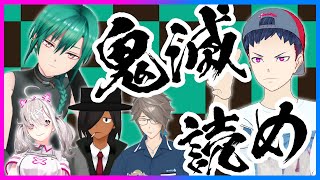 鬼滅

読め